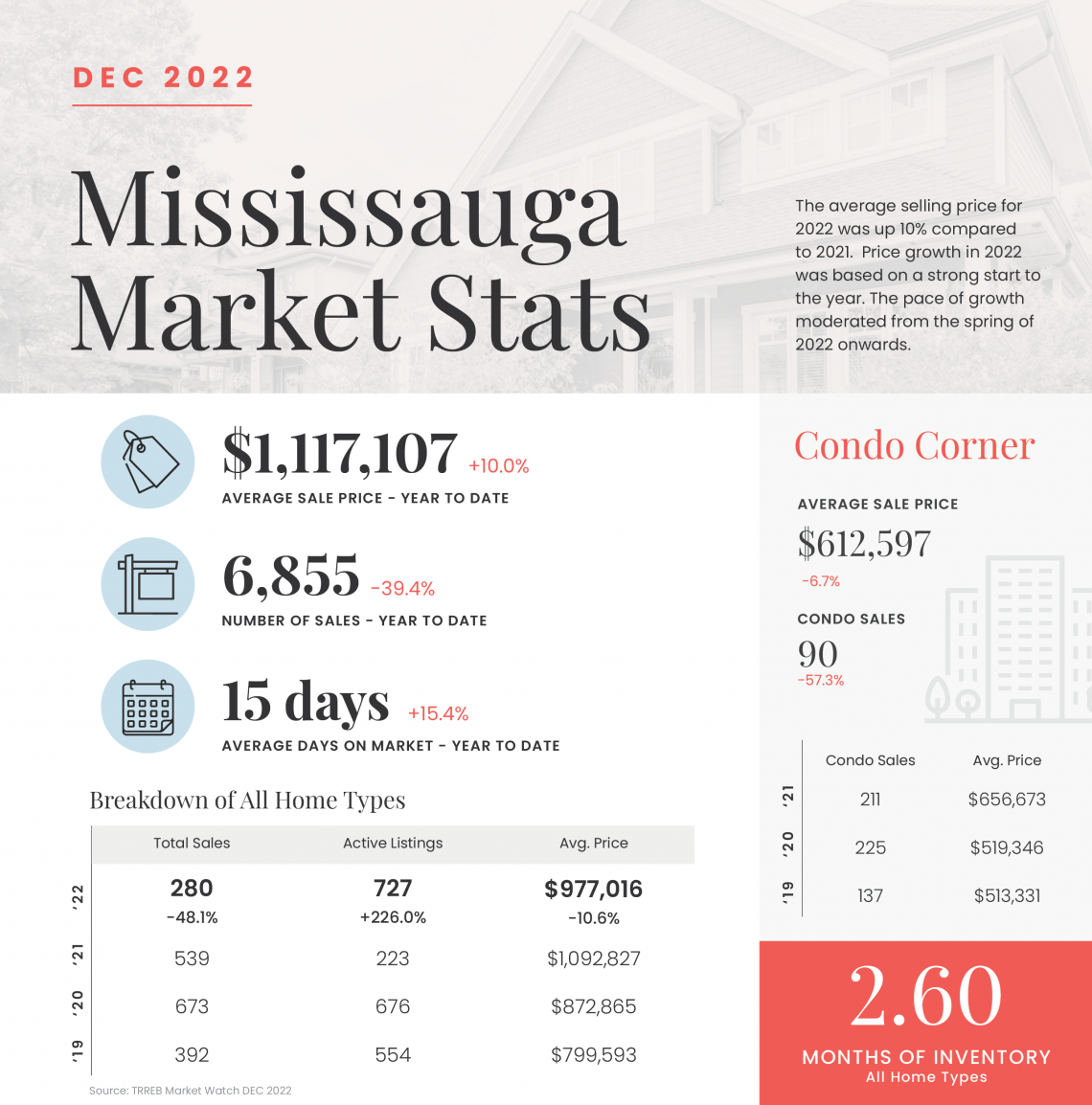 DEC 2022

Mississauga Market Stats

The average selling price for 2022 was up 10% compared to 2021. Price growth in 2022 was based on a strong start to the year. The pace of growth moderated from the spring of 2022 onwards.

$1,117,107 +10.0%
AVERAGE SALE PRICE - YEAR TO DATE

6,855 -39.4%
NUMBER OF SALES - YEAR TO DATE

15 days +15.4%
AVERAGE DAYS ON MARKET - YEAR TO DATE

Breakdown of All Home Types

| | Total Sales | Active Listings | Avg. Price |
|---|---|---|---|
| '22 | 280 -48.1% | 727 +226.0% | $977,016 -10.6% |
| '21 | 539 | 223 | $1,092,827 |
| '20 | 673 | 676 | $872,865 |
| '19 | 392 | 554 | $799,593 |

Source: TRREB Market Watch DEC 2022

Condo Corner

AVERAGE SALE PRICE
$612,597
-6.7%

CONDO SALES
90
-57.3%

| | Condo Sales | Avg. Price |
|---|---|---|
| '21 | 211 | $656,673 |
| '20 | 225 | $519,346 |
| '19 | 137 | $513,331 |

2.60
MONTHS OF INVENTORY
All Home Types